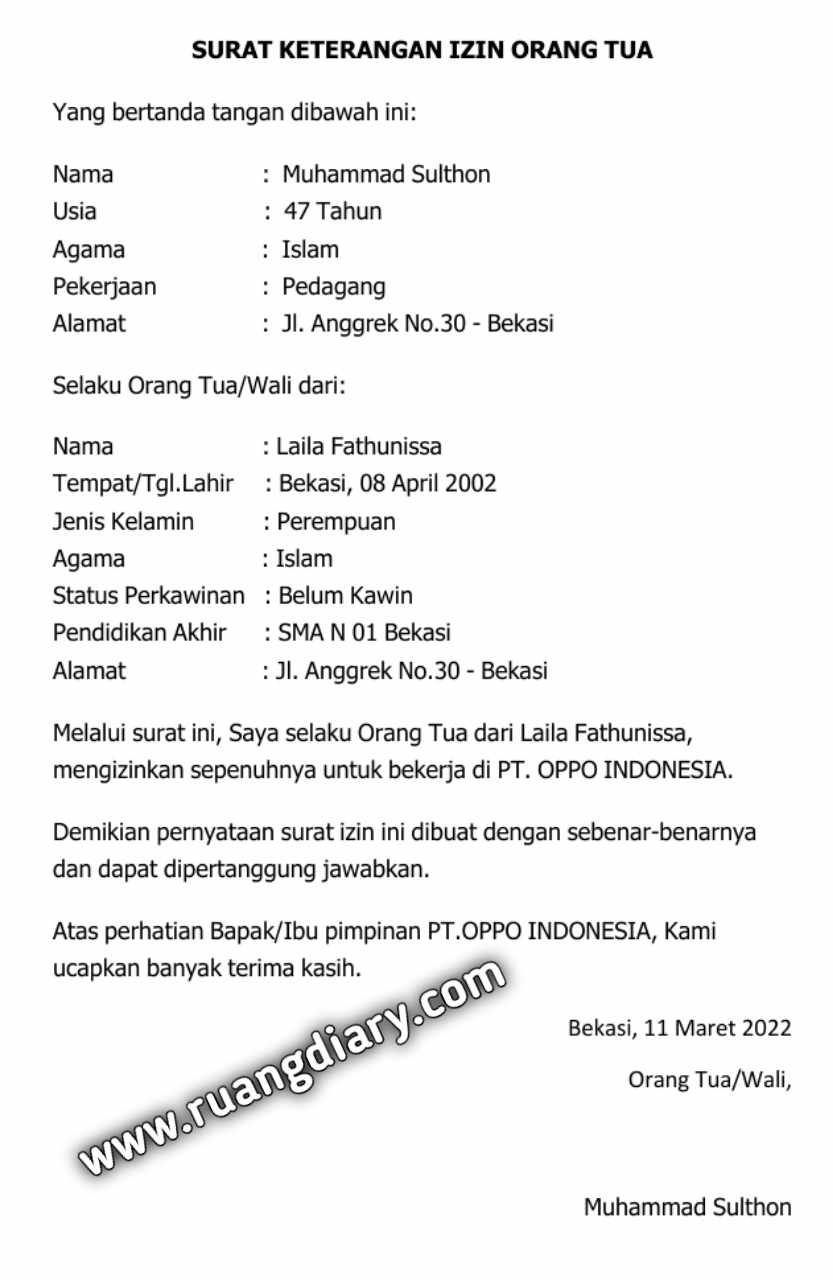 SURAT KETERANGAN IZIN ORANG TUA

Yang bertanda tangan dibawah ini:

Nama : Muhammad Sulthon
Usia : 47 Tahun
Agama : Islam
Pekerjaan : Pedagang
Alamat : Jl. Anggrek No.30 - Bekasi

Selaku Orang Tua/Wali dari:

Nama : Laila Fathunissa
Tempat/Tgl.Lahir : Bekasi, 08 April 2002
Jenis Kelamin : Perempuan
Agama : Islam
Status Perkawinan : Belum Kawin
Pendidikan Akhir : SMA N 01 Bekasi
Alamat : Jl. Anggrek No.30 - Bekasi

Melalui surat ini, Saya selaku Orang Tua dari Laila Fathunissa, mengizinkan sepenuhnya untuk bekerja di PT. OPPO INDONESIA.

Demikian pernyataan surat izin ini dibuat dengan sebenar-benarnya dan dapat dipertanggung jawabkan.

Atas perhatian Bapak/Ibu pimpinan PT.OPPO INDONESIA, Kami ucapkan banyak terima kasih.

www.ruangdiary.com

Bekasi, 11 Maret 2022

Orang Tua/Wali,

Muhammad Sulthon